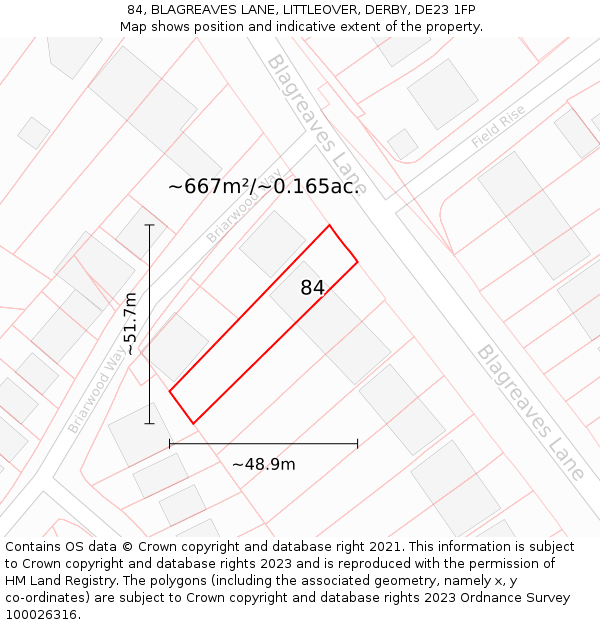 84, BLAGREAVES LANE, LITTLEOVER, DERBY, DE23 1FP
Map shows position and indicative extent of the property.

Blagreaves Lane
Field Rise
~667m²/~0.165ac.
Briarwood Way
84
~51.7m
Briarwood Way
Blagreaves Lane
~48.9m

Contains OS data © Crown copyright and database right 2021. This information is subject to Crown copyright and database rights 2023 and is reproduced with the permission of HM Land Registry. The polygons (including the associated geometry, namely x, y co-ordinates) are subject to Crown copyright and database rights 2023 Ordnance Survey 100026316.